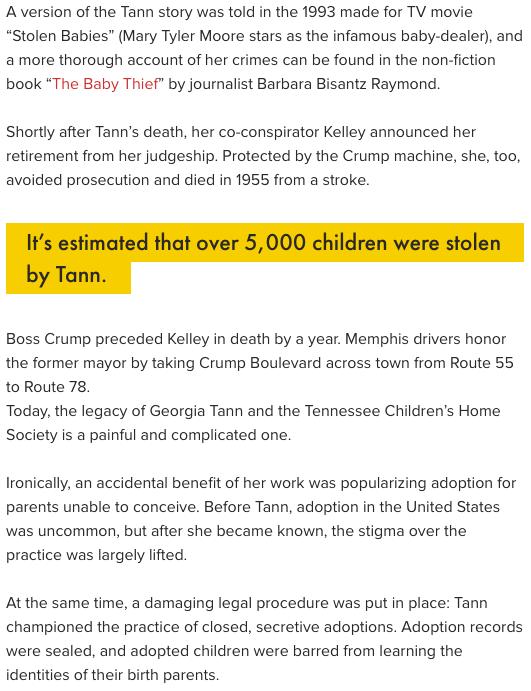 A version of the Tann story was told in the 1993 made for TV movie “Stolen Babies” (Mary Tyler Moore stars as the infamous baby-dealer), and a more thorough account of her crimes can be found in the non-fiction book “The Baby Thief” by journalist Barbara Bisantz Raymond.

Shortly after Tann’s death, her co-conspirator Kelley announced her retirement from her judgeship. Protected by the Crump machine, she, too, avoided prosecution and died in 1955 from a stroke.

It’s estimated that over 5,000 children were stolen by Tann.

Boss Crump preceded Kelley in death by a year. Memphis drivers honor the former mayor by taking Crump Boulevard across town from Route 55 to Route 78.
Today, the legacy of Georgia Tann and the Tennessee Children’s Home Society is a painful and complicated one.

Ironically, an accidental benefit of her work was popularizing adoption for parents unable to conceive. Before Tann, adoption in the United States was uncommon, but after she became known, the stigma over the practice was largely lifted.

At the same time, a damaging legal procedure was put in place: Tann championed the practice of closed, secretive adoptions. Adoption records were sealed, and adopted children were barred from learning the identities of their birth parents.